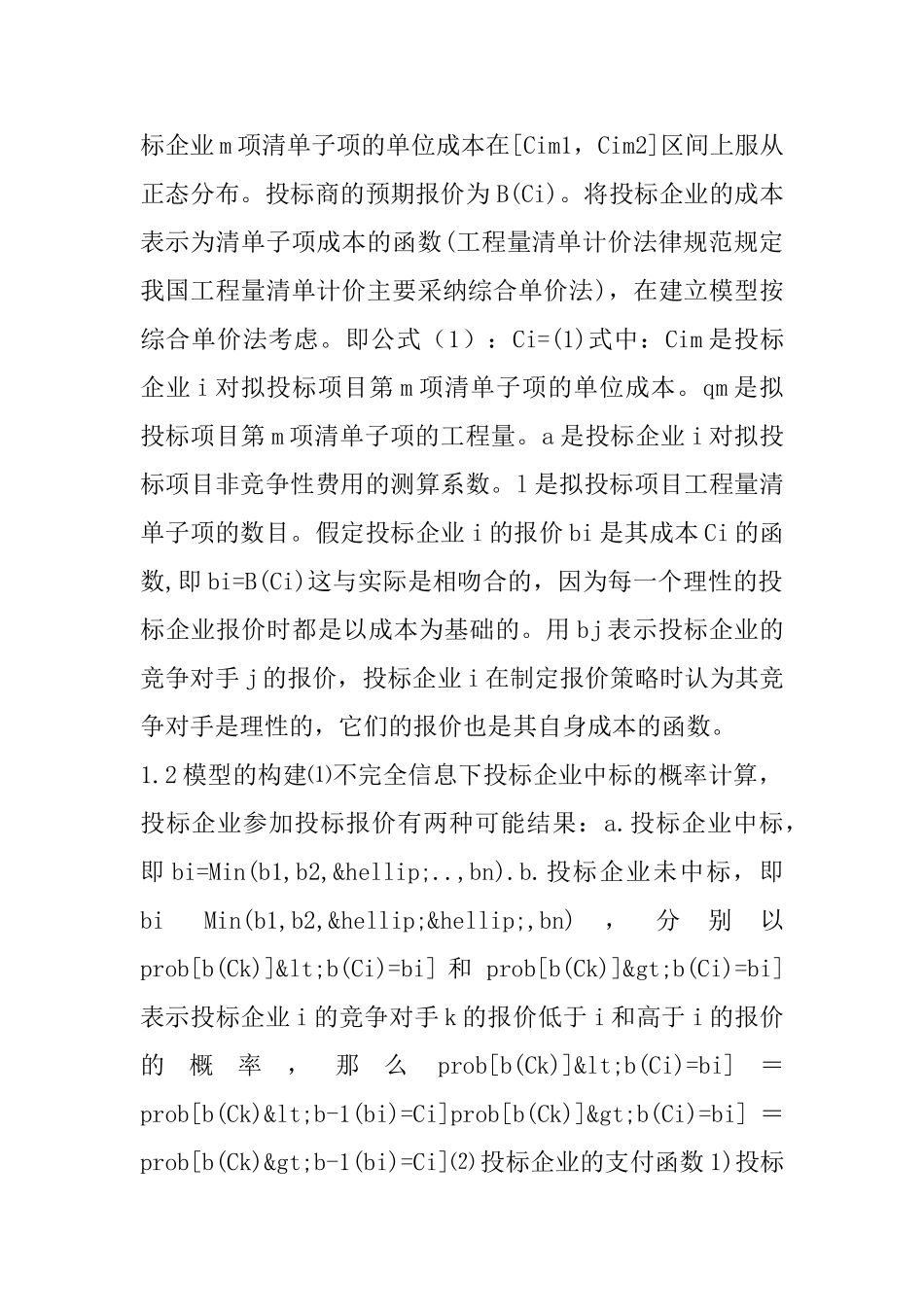 标企业m项清单子项的单位成本在[Cim1，Cim2]区间上服从正态分布。投标商的预期报价为B(Ci)。将投标企业的成本表示为清单子项成本的函数(工程量清单计价法律规范规定我国工程量清单计价主要采纳综合单价法)，在建立模型按综合单价法考虑。即公式（1）：Ci=(1)式中：Cim是投标企业i对拟投标项目第m项清单子项的单位成本。qm是拟投标项目第m项清单子项的工程量。a是投标企业i对拟投标项目非竞争性费用的测算系数。l是拟投标项目工程量清单子项的数目。假定投标企业i的报价bi是其成本Ci的函数,即bi=B(Ci)这与实际是相吻合的，因为每一个理性的投标企业报价时都是以成本为基础的。用bj表示投标企业的竞争对手j的报价，投标企业i在制定报价策略时认为其竞争对手是理性的，它们的报价也是其自身成本的函数。

1.2模型的构建⑴不完全信息下投标企业中标的概率计算，投标企业参加投标报价有两种可能结果：a.投标企业中标，即bi=Min(b1,b2,&hellip;..,bn).b.投标企业未中标，即bi Min(b1,b2,&hellip;&hellip;,bn)，分别以prob[b(Ck)]&lt;b(Ci)=bi]和prob[b(Ck)]&gt;b(Ci)=bi]表示投标企业i的竞争对手k的报价低于i和高于i的报价的概率，那么prob[b(Ck)]&lt;b(Ci)=bi]＝prob[b(Ck)&lt;b-1(bi)=Ci]prob[b(Ck)]&gt;b(Ci)=bi]＝prob[b(Ck)&gt;b-1(bi)=Ci]⑵投标企业的支付函数1)投标